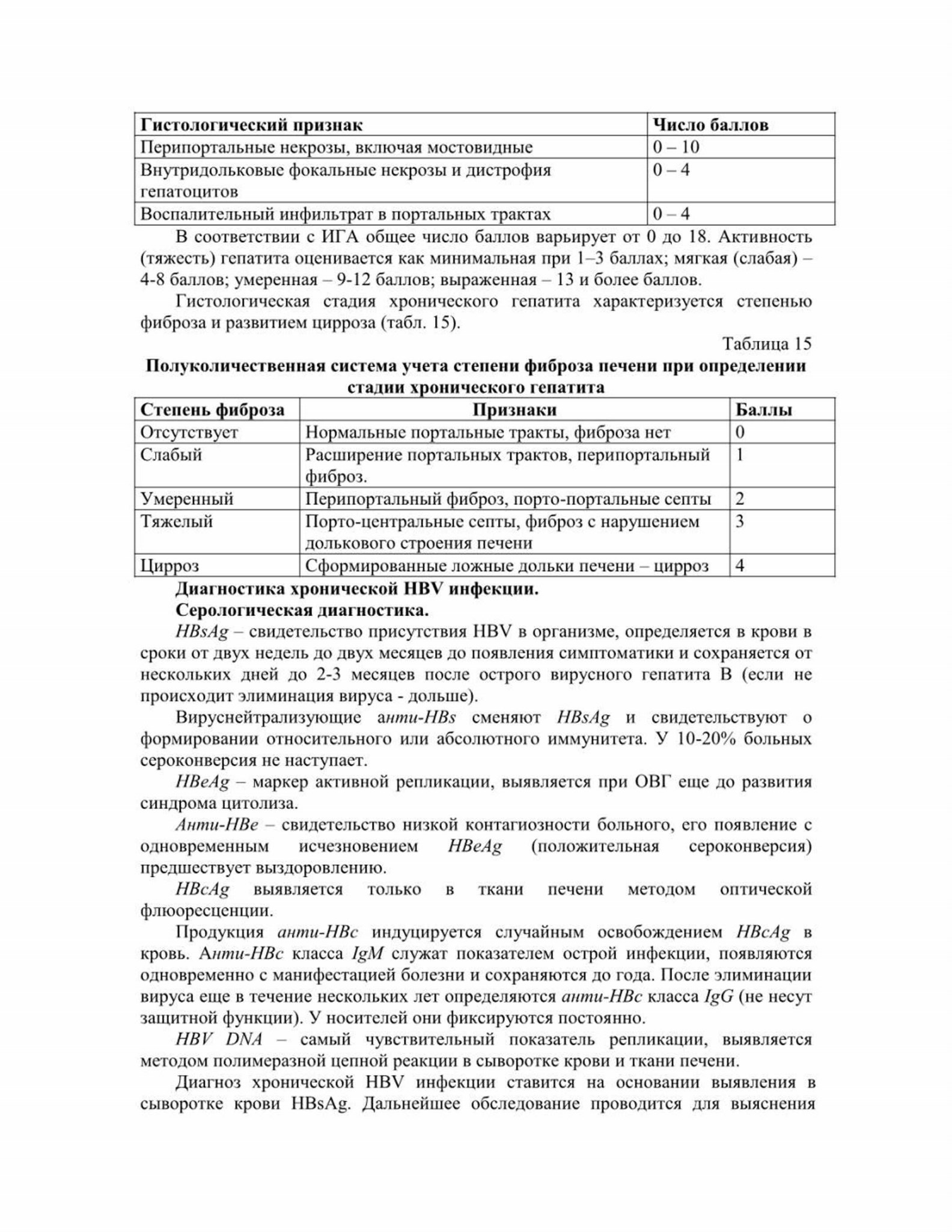 | Гистологический признак | Число баллов |
|---|---|
| Перипортальные некрозы, включая мостовидные | 0 – 10 |
| Внутридольковые фокальные некрозы и дистрофия гепатоцитов | 0 – 4 |
| Воспалительный инфильтрат в портальных трактах | 0 – 4 |

В соответствии с ИГА общее число баллов варьирует от 0 до 18. Активность (тяжесть) гепатита оценивается как минимальная при 1–3 баллах; мягкая (слабая) – 4-8 баллов; умеренная – 9-12 баллов; выраженная – 13 и более баллов.

Гистологическая стадия хронического гепатита характеризуется степенью фиброза и развитием цирроза (табл. 15).

Таблица 15

Полуколичественная система учета степени фиброза печени при определении стадии хронического гепатита

| Степень фиброза | Признаки | Баллы |
|---|---|---|
| Отсутствует | Нормальные портальные тракты, фиброза нет | 0 |
| Слабый | Расширение портальных трактов, перипортальный фиброз. | 1 |
| Умеренный | Перипортальный фиброз, порто-портальные септы | 2 |
| Тяжелый | Порто-центральные септы, фиброз с нарушением долькового строения печени | 3 |
| Цирроз | Сформированные ложные дольки печени – цирроз | 4 |

Диагностика хронической HBV инфекции.

Серологическая диагностика.

HBsAg – свидетельство присутствия HBV в организме, определяется в крови в сроки от двух недель до двух месяцев до появления симптоматики и сохраняется от нескольких дней до 2-3 месяцев после острого вирусного гепатита В (если не происходит элиминация вируса - дольше).

Вируснейтрализующие анти-HBs сменяют HBsAg и свидетельствуют о формировании относительного или абсолютного иммунитета. У 10-20% больных сероконверсия не наступает.

HBeAg – маркер активной репликации, выявляется при ОВГ еще до развития синдрома цитолиза.

Анти-HBe – свидетельство низкой контагиозности больного, его появление с одновременным исчезновением HBeAg (положительная сероконверсия) предшествует выздоровлению.

HBcAg выявляется только в ткани печени методом оптической флюоресценции.

Продукция анти-HBc индуцируется случайным освобождением HBcAg в кровь. Анти-HBc класса IgM служат показателем острой инфекции, появляются одновременно с манифестацией болезни и сохраняются до года. После элиминации вируса еще в течение нескольких лет определяются анти-HBc класса IgG (не несут защитной функции). У носителей они фиксируются постоянно.

HBV DNA – самый чувствительный показатель репликации, выявляется методом полимеразной цепной реакции в сыворотке крови и ткани печени.

Диагноз хронической HBV инфекции ставится на основании выявления в сыворотке крови HBsAg. Дальнейшее обследование проводится для выяснения